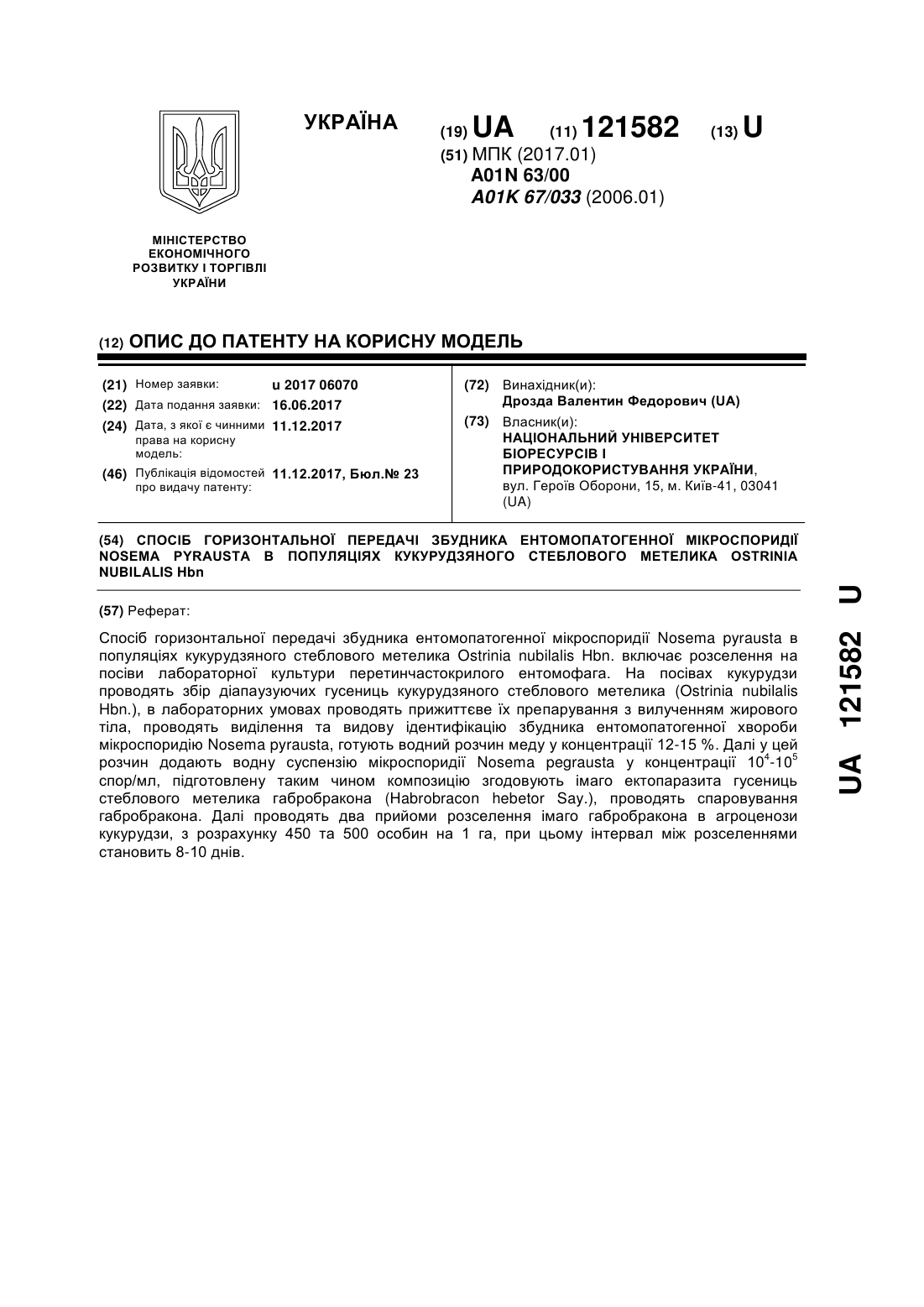 УКРАЇНА

(19) UA (11) 121582 (13) U

(51) МПК (2017.01)
A01N 63/00
A01K 67/033 (2006.01)

МІНІСТЕРСТВО ЕКОНОМІЧНОГО РОЗВИТКУ І ТОРГІВЛІ УКРАЇНИ

(12) ОПИС ДО ПАТЕНТУ НА КОРИСНУ МОДЕЛЬ

(21) Номер заявки: u 2017 06070
(22) Дата подання заявки: 16.06.2017
(24) Дата, з якої є чинними права на корисну модель: 11.12.2017
(46) Публікація відомостей про видачу патенту: 11.12.2017, Бюл.№ 23

(72) Винахідник(и):
Дрозда Валентин Федорович (UA)
(73) Власник(и):
НАЦІОНАЛЬНИЙ УНІВЕРСИТЕТ БІОРЕСУРСІВ І ПРИРОДОКОРИСТУВАННЯ УКРАЇНИ,
вул. Героїв Оборони, 15, м. Київ-41, 03041 (UA)

(54) СПОСІБ ГОРИЗОНТАЛЬНОЇ ПЕРЕДАЧІ ЗБУДНИКА ЕНТОМОПАТОГЕННОЇ МІКРОСПОРИДІЇ NOSEMA PYRAUSTA В ПОПУЛЯЦІЯХ КУКУРУДЗЯНОГО СТЕБЛОВОГО МЕТЕЛИКА OSTRINIA NUBILALIS Hbn

(57) Реферат:

Спосіб горизонтальної передачі збудника ентомопатогенної мікроспоридії Nosema pyrausta в популяціях кукурудзяного стеблового метелика Ostrinia nubilalis Hbn. включає розселення на посіви лабораторної культури перетинчастокрилого ентомофага. На посівах кукурудзи проводять збір діапаузуючих гусениць кукурудзяного стеблового метелика (Ostrinia nubilalis Hbn.), в лабораторних умовах проводять прижиттєве їх препарування з вилученням жирового тіла, проводять виділення та видову ідентифікацію збудника ентомопатогенної хвороби мікроспоридію Nosema pyrausta, готують водний розчин меду у концентрації 12-15 %. Далі у цей розчин додають водну суспензію мікроспоридії Nosema pegrausta у концентрації $10^4$-$10^5$ спор/мл, підготовлену таким чином композицію згодовують імаго ектопаразита гусениць стеблового метелика габробракона (Habrobracon hebetor Say.), проводять спаровування габробракона. Далі проводять два прийоми розселення імаго габробракона в агроценози кукурудзи, з розрахунку 450 та 500 особин на 1 га, при цьому інтервал між розселеннями становить 8-10 днів.

UA 121582 U